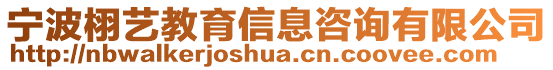 宁波栩艺教育信息咨询有限公司
http://nbwalkerjoshua.cn.coovee.com